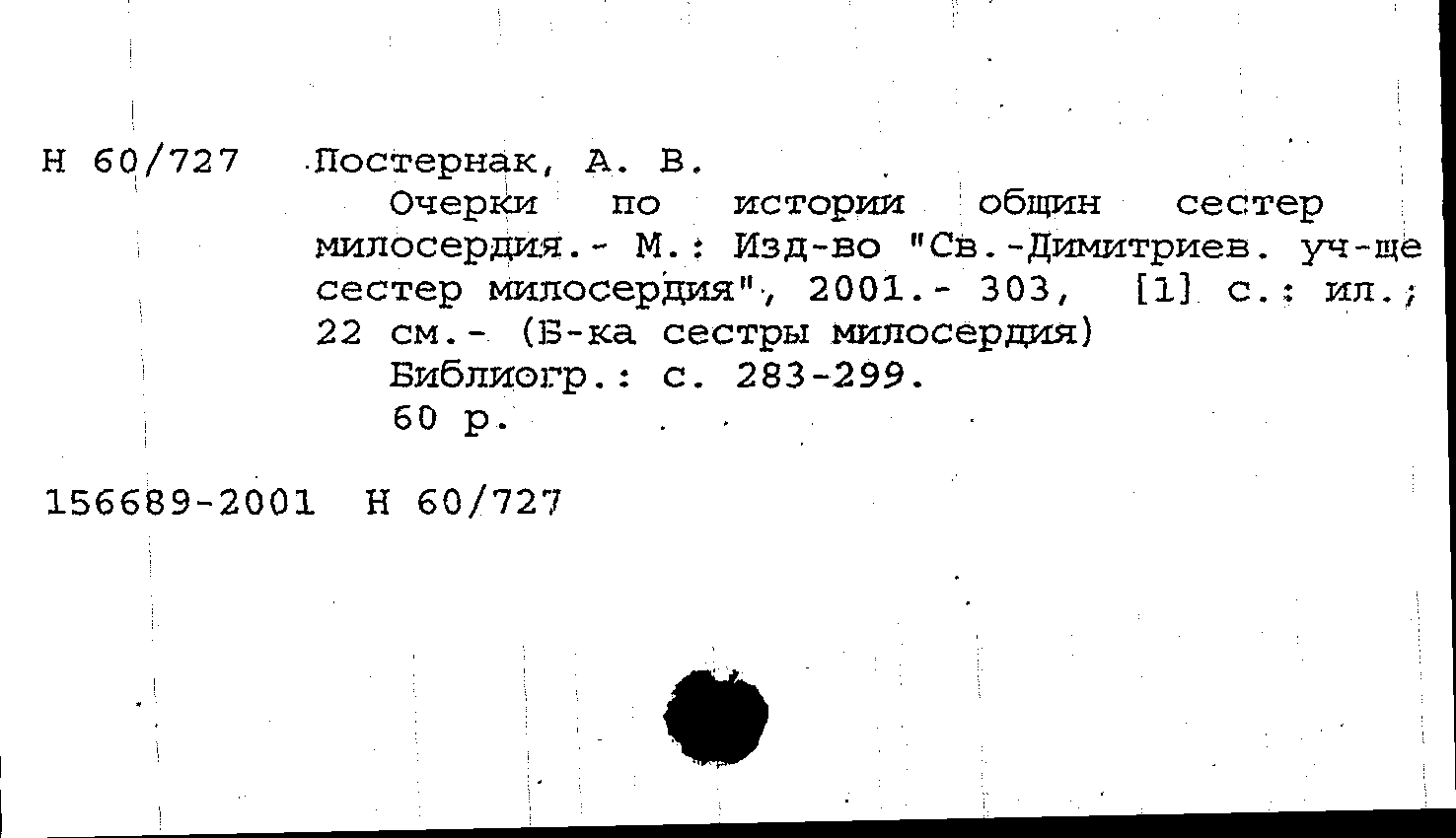 Н 60/727 Постернак, А. В.

Очерки по истории общин сестер милосердия.- М.: Изд-во "Св.-Димитриев. уч-ще сестер милосердия", 2001.- 303, [1] с.: ил.; 22 см.- (Б-ка сестры милосердия)

Библиогр.: с. 283-299.

60 р.

156689-2001 Н 60/727